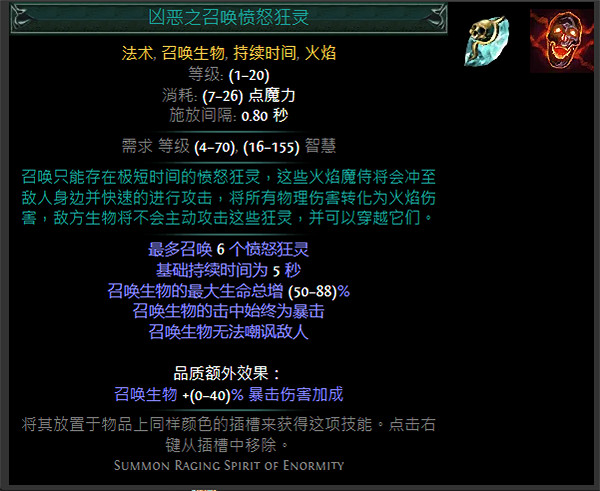 凶恶之召唤愤怒狂灵

法术, 召唤生物, 持续时间, 火焰
等级: (1–20)
消耗: (7–26) 点魔力
施放间隔: 0.80 秒

需求 等级 (4–70), (16–155) 智慧

召唤只能存在极短时间的愤怒狂灵，这些火焰魔侍将会冲至敌人身边并快速的进行攻击，将所有物理伤害转化为火焰伤害，敌方生物将不会主动攻击这些狂灵，并可以穿越它们。

最多召唤 6 个愤怒狂灵
基础持续时间为 5 秒
召唤生物的最大生命总增 (50–88)%
召唤生物的击中始终为暴击
召唤生物无法嘲讽敌人

品质额外效果：
召唤生物 +(0–40)% 暴击伤害加成

将其放置于物品上同样颜色的插槽来获得这项技能。点击右键从插槽中移除。

Summon Raging Spirit of Enormity